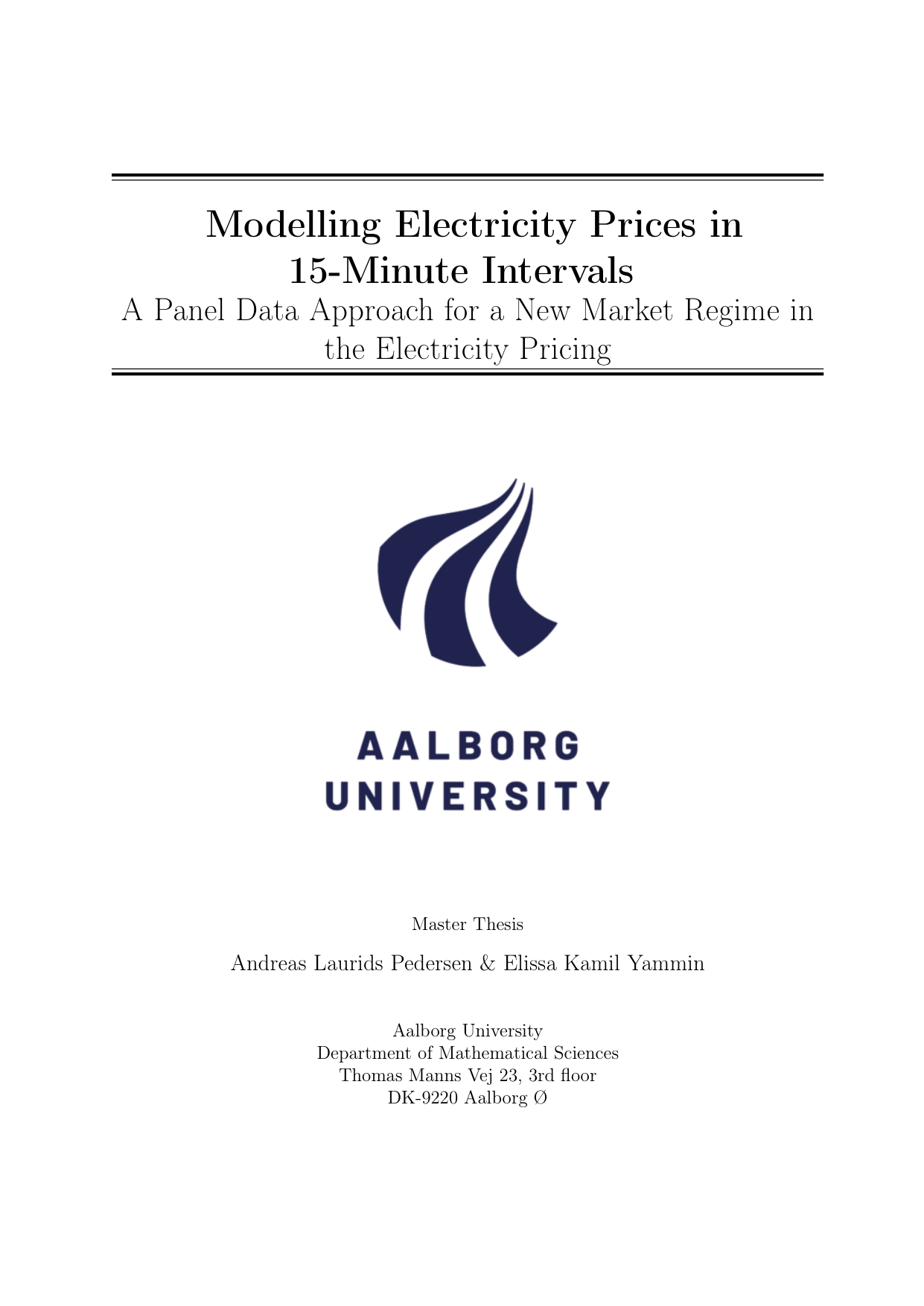 Modelling Electricity Prices in 15-Minute Intervals

A Panel Data Approach for a New Market Regime in the Electricity Pricing

AALBORG UNIVERSITY

Master Thesis

Andreas Laurids Pedersen & Elissa Kamil Yammin

Aalborg University
Department of Mathematical Sciences
Thomas Manns Vej 23, 3rd floor
DK-9220 Aalborg Ø